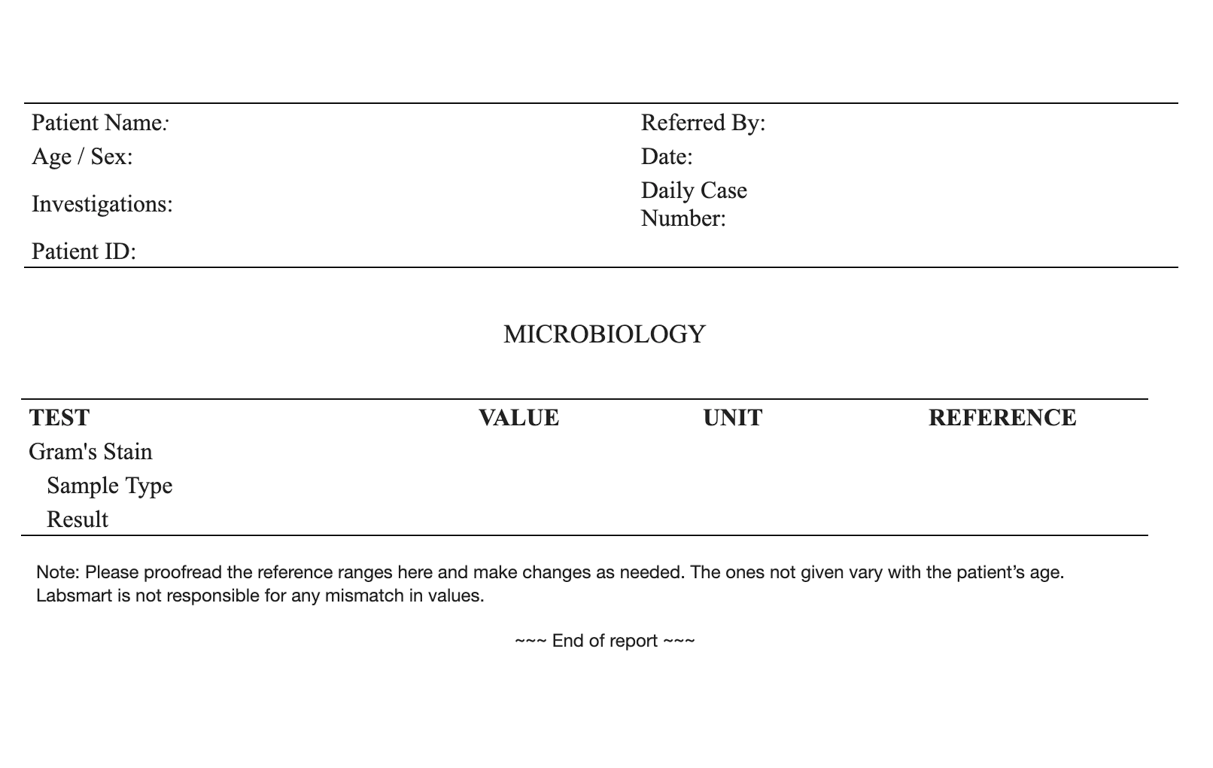 Patient Name:
Age / Sex:
Investigations:
Patient ID:

Referred By:
Date:
Daily Case Number:

MICROBIOLOGY

| TEST | VALUE | UNIT | REFERENCE |
|---|---|---|---|
| Gram's Stain | | | |
| Sample Type | | | |
| Result | | | |

Note: Please proofread the reference ranges here and make changes as needed. The ones not given vary with the patient's age. Labsmart is not responsible for any mismatch in values.

~~~ End of report ~~~